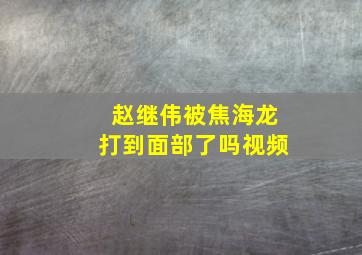 赵继伟被焦海龙
打到面部了吗视频